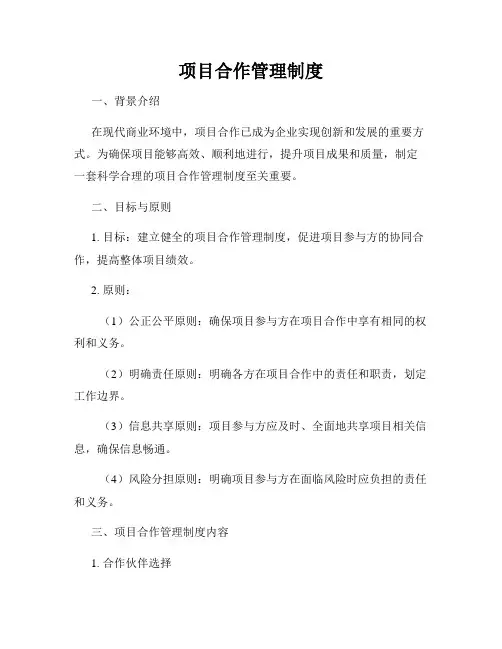 项目合作管理制度

一、背景介绍

在现代商业环境中，项目合作已成为企业实现创新和发展的重要方式。为确保项目能够高效、顺利地进行，提升项目成果和质量，制定一套科学合理的项目合作管理制度至关重要。

二、目标与原则

1. 目标：建立健全的项目合作管理制度，促进项目参与方的协同合作，提高整体项目绩效。

2. 原则：

（1）公正公平原则：确保项目参与方在项目合作中享有相同的权利和义务。

（2）明确责任原则：明确各方在项目合作中的责任和职责，划定工作边界。

（3）信息共享原则：项目参与方应及时、全面地共享项目相关信息，确保信息畅通。

（4）风险分担原则：明确项目参与方在面临风险时应负担的责任和义务。

三、项目合作管理制度内容

1. 合作伙伴选择